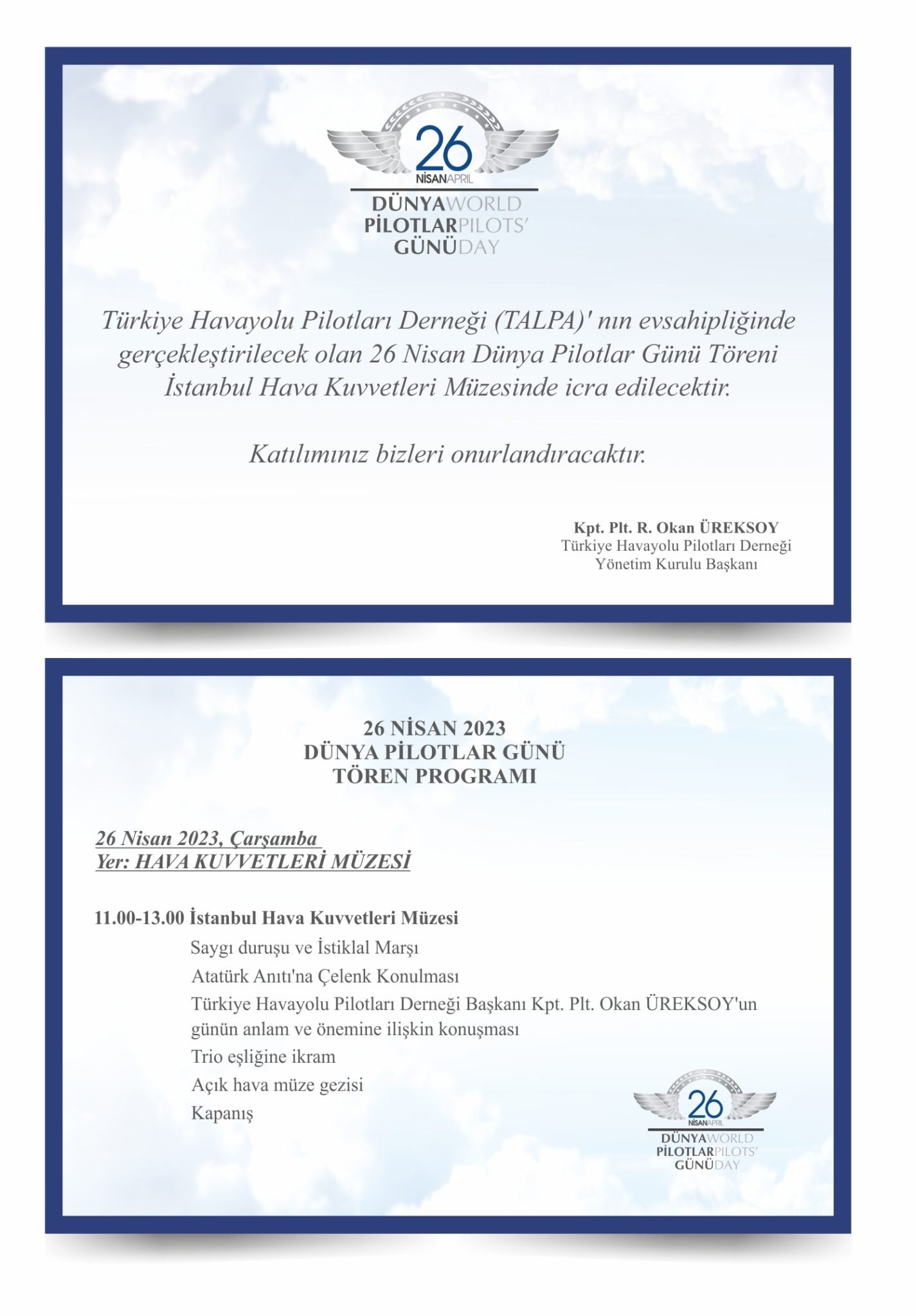 26
NİSANAPRIL
DÜNYAWORLD
PİLOTLARPILOTS'
GÜNÜDAY

Türkiye Havayolu Pilotları Derneği (TALPA)' nın evsahipliğinde gerçekleştirilecek olan 26 Nisan Dünya Pilotlar Günü Töreni İstanbul Hava Kuvvetleri Müzesinde icra edilecektir.

Katılımınız bizleri onurlandıracaktır.

Kpt. Plt. R. Okan ÜREKSOY
Türkiye Havayolu Pilotları Derneği
Yönetim Kurulu Başkanı

26 NİSAN 2023
DÜNYA PİLOTLAR GÜNÜ
TÖREN PROGRAMI

26 Nisan 2023, Çarşamba
Yer: HAVA KUVVETLERİ MÜZESİ

11.00-13.00 İstanbul Hava Kuvvetleri Müzesi
Saygı duruşu ve İstiklal Marşı
Atatürk Anıtı'na Çelenk Konulması
Türkiye Havayolu Pilotları Derneği Başkanı Kpt. Plt. Okan ÜREKSOY'un günün anlam ve önemine ilişkin konuşması
Trio eşliğine ikram
Açık hava müze gezisi
Kapanış

26
NİSANAPRIL
DÜNYAWORLD
PİLOTLARPILOTS'
GÜNÜDAY